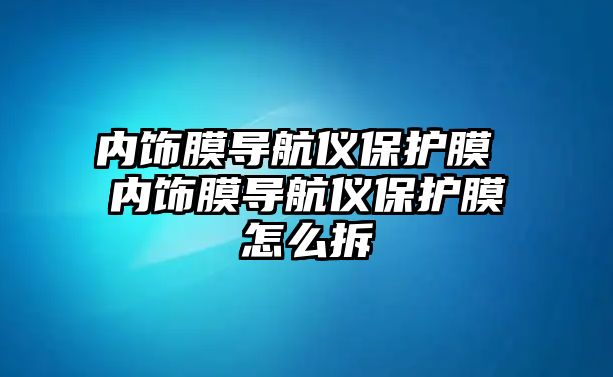 内饰膜导航仪保护膜 内饰膜导航仪保护膜怎么拆